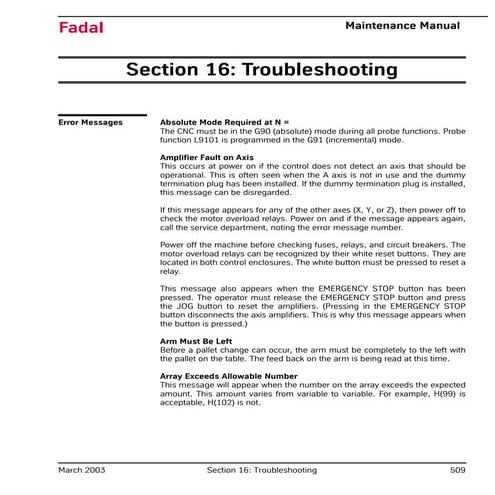 Fadal

Maintenance Manual

Section 16: Troubleshooting

Error Messages

Absolute Mode Required at N =
The CNC must be in the G90 (absolute) mode during all probe functions. Probe function L9101 is programmed in the G91 (incremental) mode.

Amplifier Fault on Axis
This occurs at power on if the control does not detect an axis that should be operational. This is often seen when the A axis is not in use and the dummy termination plug has been installed. If the dummy termination plug is installed, this message can be disregarded.

If this message appears for any of the other axes (X, Y, or Z), then power off to check the motor overload relays. Power on and if the message appears again, call the service department, noting the error message number.

Power off the machine before checking fuses, relays, and circuit breakers. The motor overload relays can be recognized by their white reset buttons. They are located in both control enclosures. The white button must be pressed to reset a relay.

This message also appears when the EMERGENCY STOP button has been pressed. The operator must release the EMERGENCY STOP button and press the JOG button to reset the amplifiers. (Pressing in the EMERGENCY STOP button disconnects the axis amplifiers. This is why this message appears when the button is pressed.)

Arm Must Be Left
Before a pallet change can occur, the arm must be completely to the left with the pallet on the table. The feed back on the arm is being read at this time.

Array Exceeds Allowable Number
This message will appear when the number on the array exceeds the expected amount. This amount varies from variable to variable. For example, H(99) is acceptable, H(102) is not.

March 2003
Section 16: Troubleshooting
509